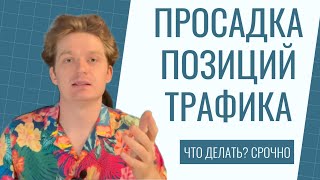 ПРОСАДКА
ПОЗИЦИЙ
ТРАФИКА

ЧТО ДЕЛАТЬ? СРОЧНО